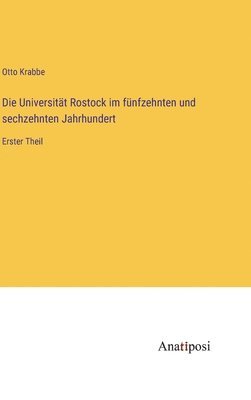 Otto Krabbe

Die Universität Rostock im fünfzehnten und sechzehnten Jahrhundert

Erster Theil

Anatiposi